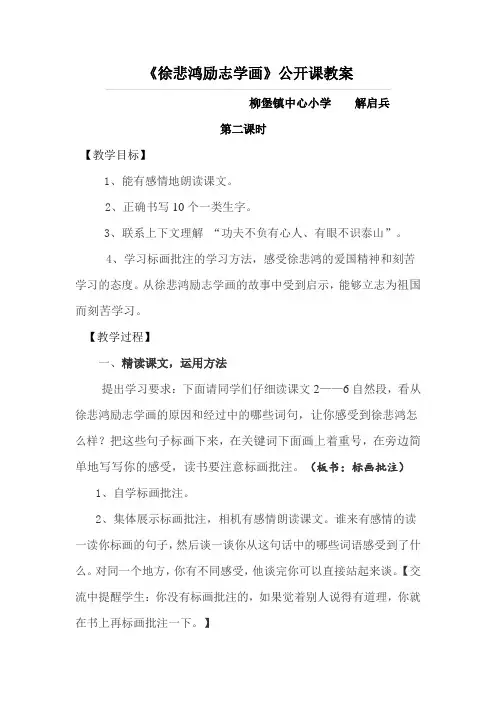 《徐悲鸿励志学画》公开课教案

柳堡镇中心小学　　解启兵

第二课时

【教学目标】

1、能有感情地朗读课文。

2、正确书写 10 个一类生字。

3、联系上下文理解 “功夫不负有心人、有眼不识泰山”。

4、学习标画批注的学习方法，感受徐悲鸿的爱国精神和刻苦学习的态度。从徐悲鸿励志学画的故事中受到启示，能够立志为祖国而刻苦学习。

【教学过程】

一、精读课文，运用方法

提出学习要求：下面请同学们仔细读课文 2——6 自然段，看从徐悲鸿励志学画的原因和经过中的哪些词句，让你感受到徐悲鸿怎么样？把这些句子标画下来，在关键词下面画上着重号，在旁边简单地写写你的感受，读书要注意标画批注。（板书：标画批注）

1、自学标画批注。

2、集体展示标画批注，相机有感情朗读课文。谁来有感情的读一读你标画的句子，然后谈一谈你从这句话中的哪些词语感受到了什么。对同一个地方，你有不同感受，他谈完你可以直接站起来谈。【交流中提醒学生：你没有标画批注的，如果觉着别人说得有道理，你就在书上再标画批注一下。】